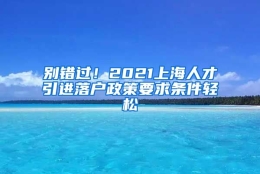 别错过！2021上海人才引进落户政策要求条件轻松